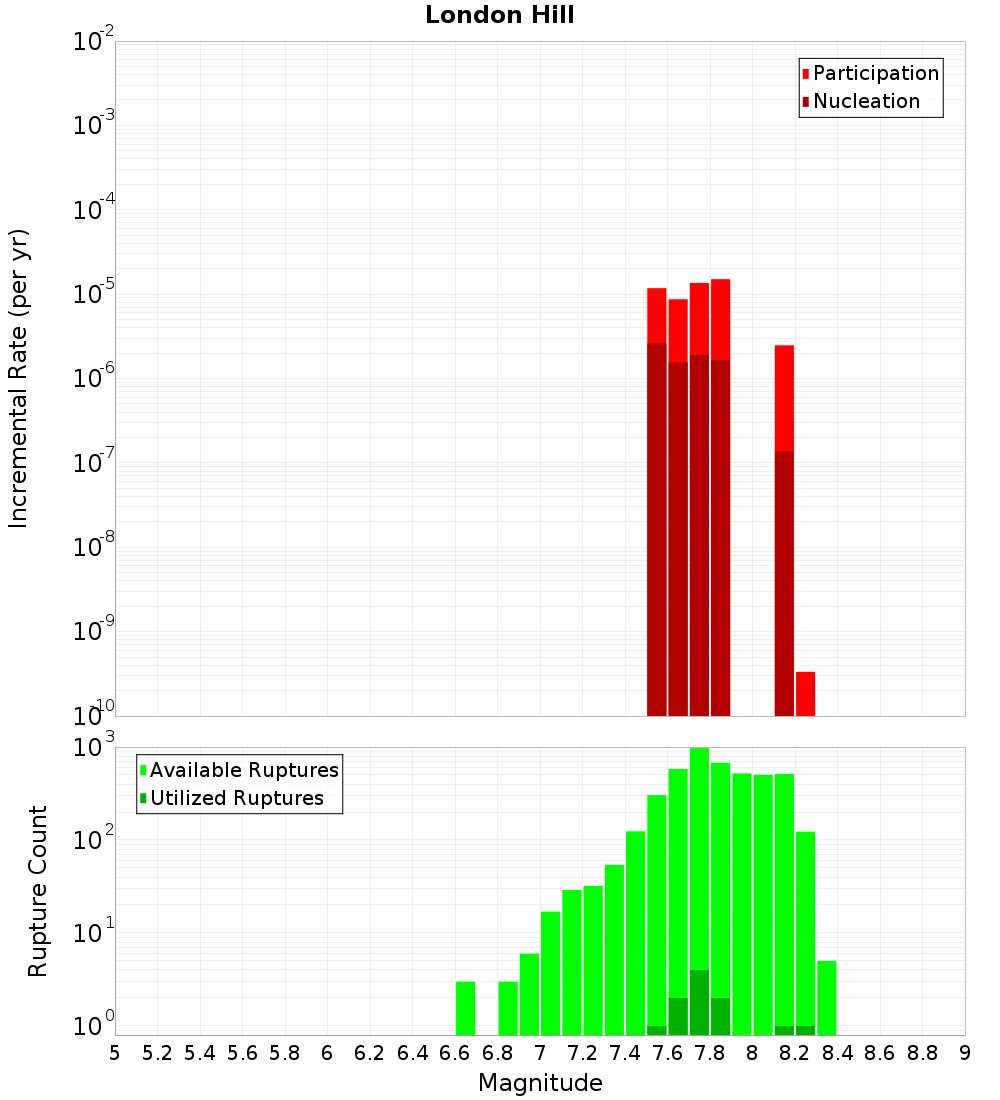 London Hill

Participation
Nucleation

Incremental Rate (per yr)

$10^{-2}$
$10^{-3}$
$10^{-4}$
$10^{-5}$
$10^{-6}$
$10^{-7}$
$10^{-8}$
$10^{-9}$
$10^{-10}$

Available Ruptures
Utilized Ruptures

Rupture Count

$10^{3}$
$10^{2}$
$10^{1}$
$10^{0}$

5 5.2 5.4 5.6 5.8 6 6.2 6.4 6.6 6.8 7 7.2 7.4 7.6 7.8 8 8.2 8.4 8.6 8.8 9

Magnitude